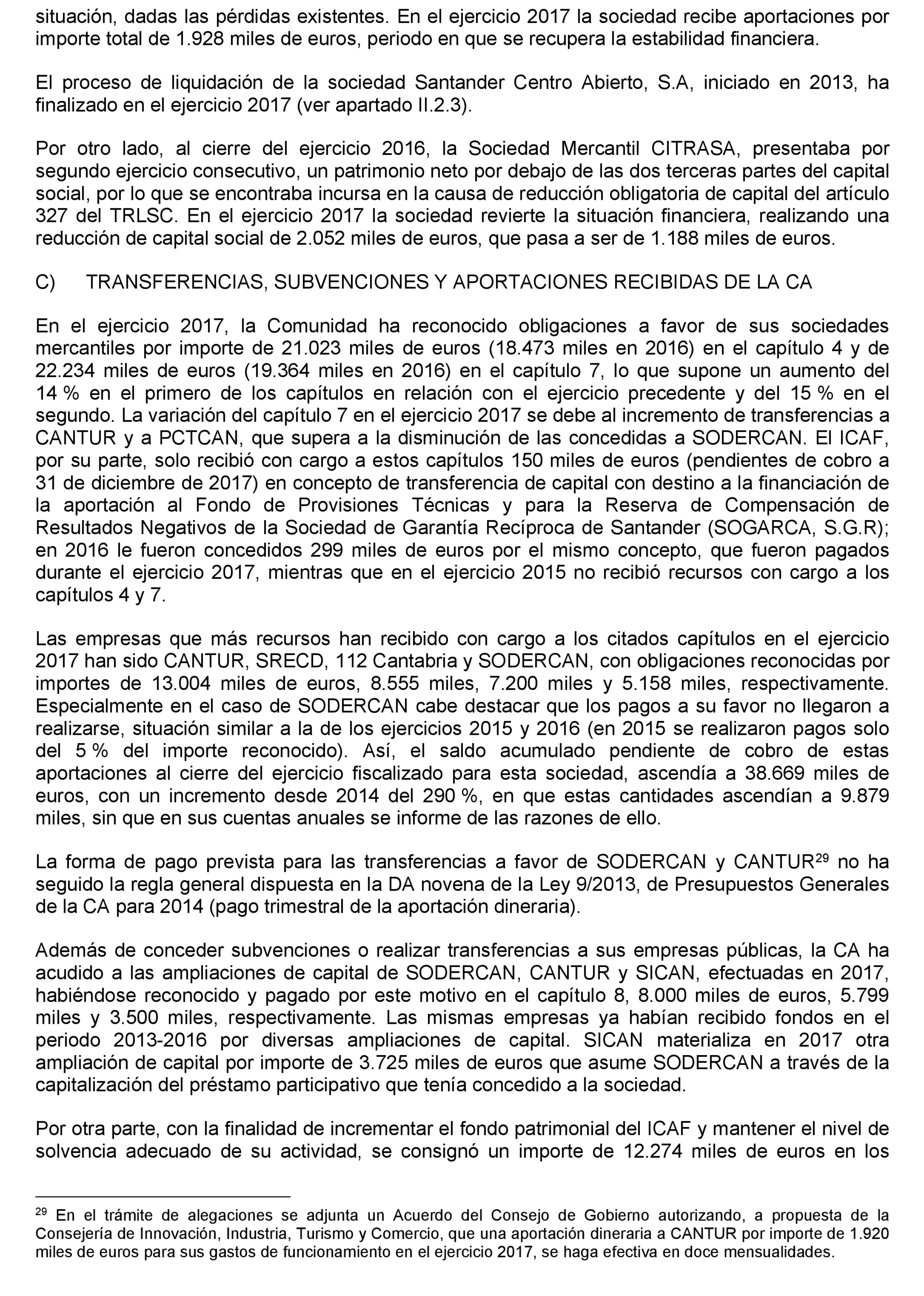 situación, dadas las pérdidas existentes. En el ejercicio 2017 la sociedad recibe aportaciones por importe total de 1.928 miles de euros, periodo en que se recupera la estabilidad financiera.

El proceso de liquidación de la sociedad Santander Centro Abierto, S.A, iniciado en 2013, ha finalizado en el ejercicio 2017 (ver apartado II.2.3).

Por otro lado, al cierre del ejercicio 2016, la Sociedad Mercantil CITRASA, presentaba por segundo ejercicio consecutivo, un patrimonio neto por debajo de las dos terceras partes del capital social, por lo que se encontraba incursa en la causa de reducción obligatoria de capital del artículo 327 del TRLSC. En el ejercicio 2017 la sociedad revierte la situación financiera, realizando una reducción de capital social de 2.052 miles de euros, que pasa a ser de 1.188 miles de euros.

C) TRANSFERENCIAS, SUBVENCIONES Y APORTACIONES RECIBIDAS DE LA CA

En el ejercicio 2017, la Comunidad ha reconocido obligaciones a favor de sus sociedades mercantiles por importe de 21.023 miles de euros (18.473 miles en 2016) en el capítulo 4 y de 22.234 miles de euros (19.364 miles en 2016) en el capítulo 7, lo que supone un aumento del 14 % en el primero de los capítulos en relación con el ejercicio precedente y del 15 % en el segundo. La variación del capítulo 7 en el ejercicio 2017 se debe al incremento de transferencias a CANTUR y a PCTCAN, que supera a la disminución de las concedidas a SODERCAN. El ICAF, por su parte, solo recibió con cargo a estos capítulos 150 miles de euros (pendientes de cobro a 31 de diciembre de 2017) en concepto de transferencia de capital con destino a la financiación de la aportación al Fondo de Provisiones Técnicas y para la Reserva de Compensación de Resultados Negativos de la Sociedad de Garantía Recíproca de Santander (SOGARCA, S.G.R); en 2016 le fueron concedidos 299 miles de euros por el mismo concepto, que fueron pagados durante el ejercicio 2017, mientras que en el ejercicio 2015 no recibió recursos con cargo a los capítulos 4 y 7.

Las empresas que más recursos han recibido con cargo a los citados capítulos en el ejercicio 2017 han sido CANTUR, SRECD, 112 Cantabria y SODERCAN, con obligaciones reconocidas por importes de 13.004 miles de euros, 8.555 miles, 7.200 miles y 5.158 miles, respectivamente. Especialmente en el caso de SODERCAN cabe destacar que los pagos a su favor no llegaron a realizarse, situación similar a la de los ejercicios 2015 y 2016 (en 2015 se realizaron pagos solo del 5 % del importe reconocido). Así, el saldo acumulado pendiente de cobro de estas aportaciones al cierre del ejercicio fiscalizado para esta sociedad, ascendía a 38.669 miles de euros, con un incremento desde 2014 del 290 %, en que estas cantidades ascendían a 9.879 miles, sin que en sus cuentas anuales se informe de las razones de ello.

La forma de pago prevista para las transferencias a favor de SODERCAN y CANTUR$^{29}$ no ha seguido la regla general dispuesta en la DA novena de la Ley 9/2013, de Presupuestos Generales de la CA para 2014 (pago trimestral de la aportación dineraria).

Además de conceder subvenciones o realizar transferencias a sus empresas públicas, la CA ha acudido a las ampliaciones de capital de SODERCAN, CANTUR y SICAN, efectuadas en 2017, habiéndose reconocido y pagado por este motivo en el capítulo 8, 8.000 miles de euros, 5.799 miles y 3.500 miles, respectivamente. Las mismas empresas ya habían recibido fondos en el periodo 2013-2016 por diversas ampliaciones de capital. SICAN materializa en 2017 otra ampliación de capital por importe de 3.725 miles de euros que asume SODERCAN a través de la capitalización del préstamo participativo que tenía concedido a la sociedad.

Por otra parte, con la finalidad de incrementar el fondo patrimonial del ICAF y mantener el nivel de solvencia adecuado de su actividad, se consignó un importe de 12.274 miles de euros en los

$^{29}$ En el trámite de alegaciones se adjunta un Acuerdo del Consejo de Gobierno autorizando, a propuesta de la Consejería de Innovación, Industria, Turismo y Comercio, que una aportación dineraria a CANTUR por importe de 1.920 miles de euros para sus gastos de funcionamiento en el ejercicio 2017, se haga efectiva en doce mensualidades.